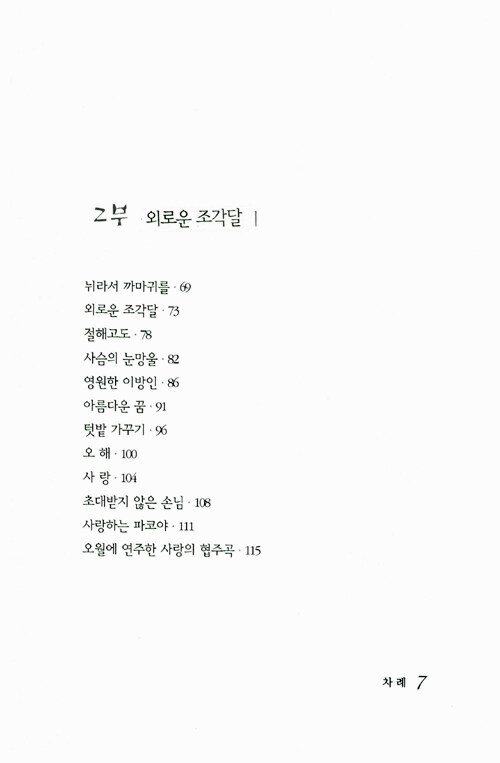 2부 · 외로운 조각달 |

뉘라서 까마귀를 · 69
외로운 조각달 · 73
절해고도 · 78
사슴의 눈망울 · 82
영원한 이방인 · 86
아름다운 꿈 · 91
텃밭 가꾸기 · 96
오 해 · 100
사 랑 · 104
초대받지 않은 손님 · 108
사랑하는 파코야 · 111
오월에 연주한 사랑의 협주곡 · 115

차 례 7